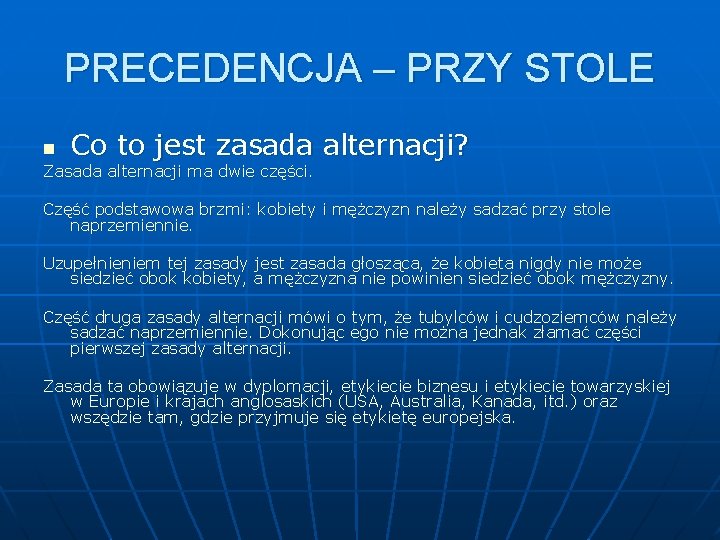 PRECEDENCJA – PRZY STOLE

Co to jest zasada alternacji?

Zasada alternacji ma dwie części.

Część podstawowa brzmi: kobiety i mężczyzn należy sadzać przy stole naprzemiennie.

Uzupełnieniem tej zasady jest zasada głosząca, że kobieta nigdy nie może siedzieć obok kobiety, a mężczyzna nie powinien siedzieć obok mężczyzny.

Część druga zasady alternacji mówi o tym, że tubylców i cudzoziemców należy sadzać naprzemiennie. Dokonując ego nie można jednak złamać części pierwszej zasady alternacji.

Zasada ta obowiązuje w dyplomacji, etykiecie biznesu i etykiecie towarzyskiej w Europie i krajach anglosaskich (USA, Australia, Kanada, itd.) oraz wszędzie tam, gdzie przyjmuje się etykietę europejska.